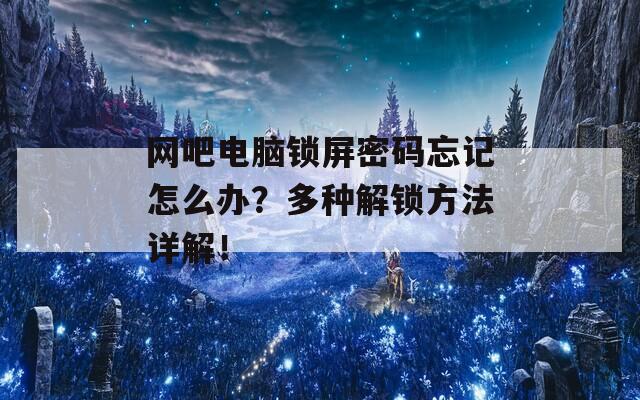 网吧电脑锁屏密码忘记怎么办？多种解锁方法详解！